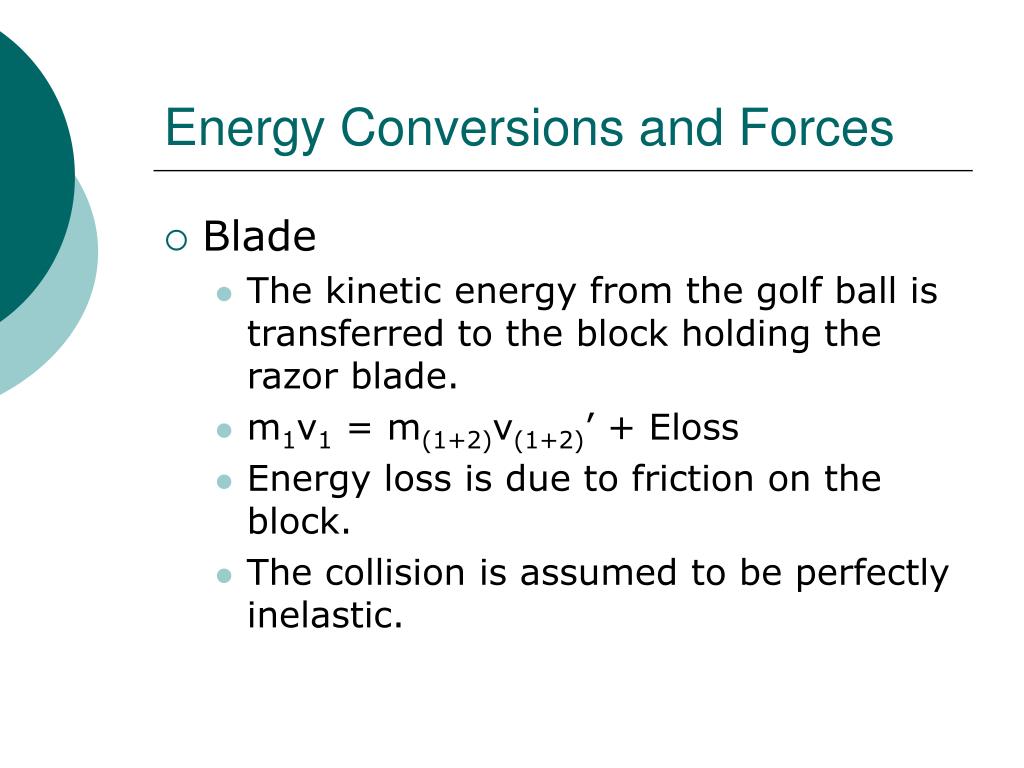 Energy Conversions and Forces

Blade

The kinetic energy from the golf ball is transferred to the block holding the razor blade.

$m_1v_1 = m_{(1+2)}v_{(1+2)}' + Eloss$

Energy loss is due to friction on the block.

The collision is assumed to be perfectly inelastic.